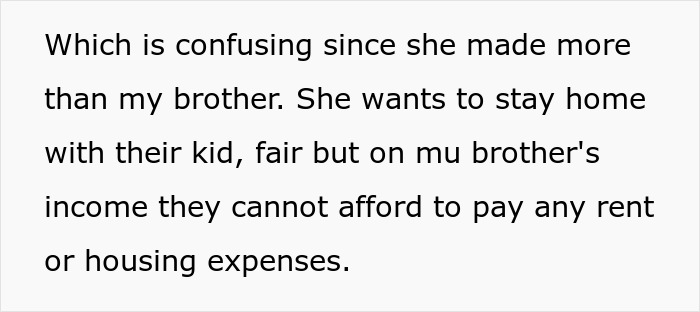 Which is confusing since she made more than my brother. She wants to stay home with their kid, fair but on mu brother's income they cannot afford to pay any rent or housing expenses.